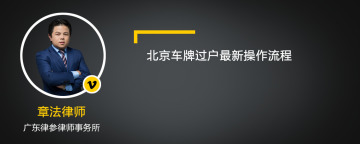 北京车牌过户最新操作流程

v

章法律师

广东律参律师事务所